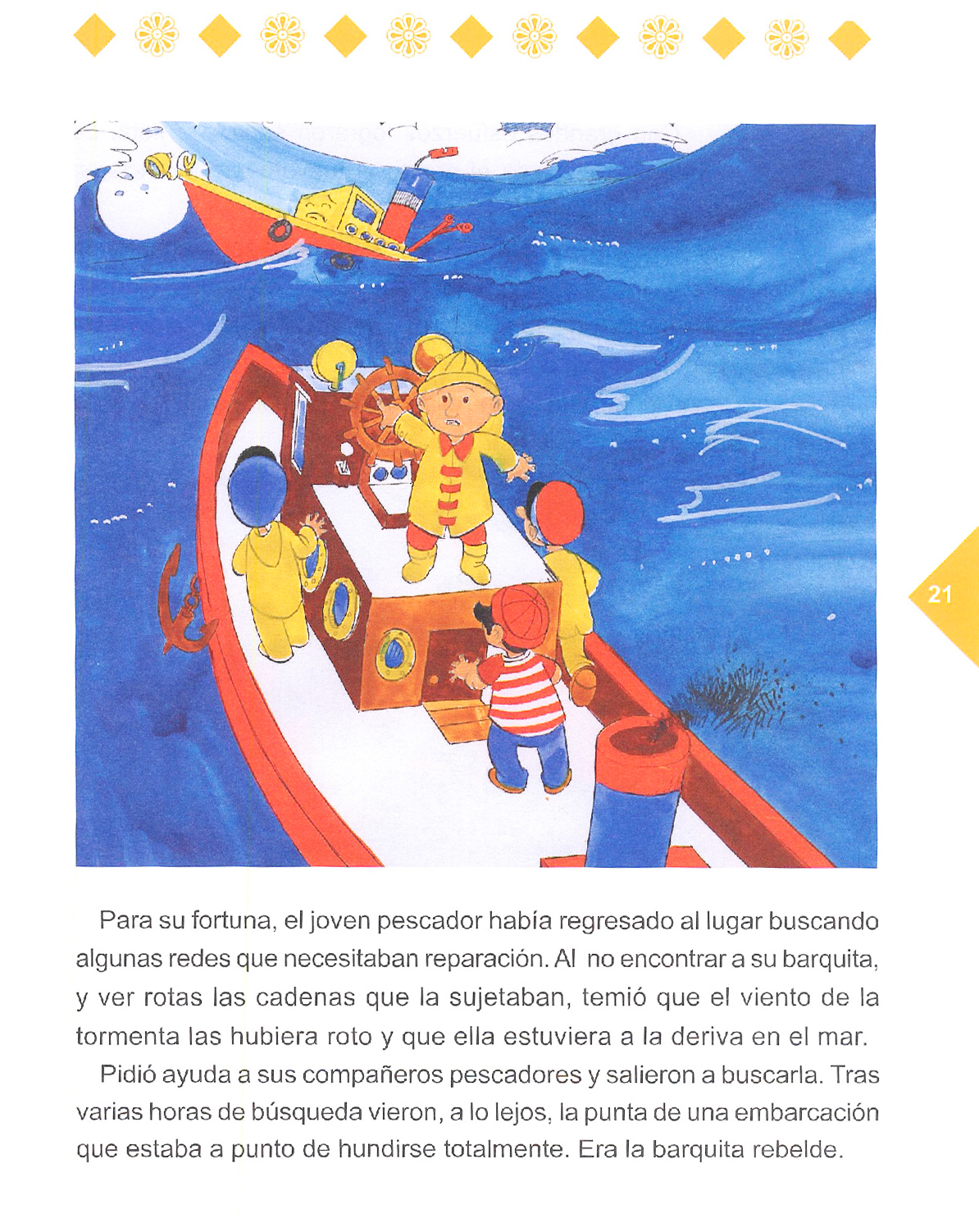 21

Para su fortuna, el joven pescador había regresado al lugar buscando algunas redes que necesitaban reparación. Al no encontrar a su barquita, y ver rotas las cadenas que la sujetaban, temió que el viento de la tormenta las hubiera roto y que ella estuviera a la deriva en el mar.

Pidió ayuda a sus compañeros pescadores y salieron a buscarla. Tras varias horas de búsqueda vieron, a lo lejos, la punta de una embarcación que estaba a punto de hundirse totalmente. Era la barquita rebelde.